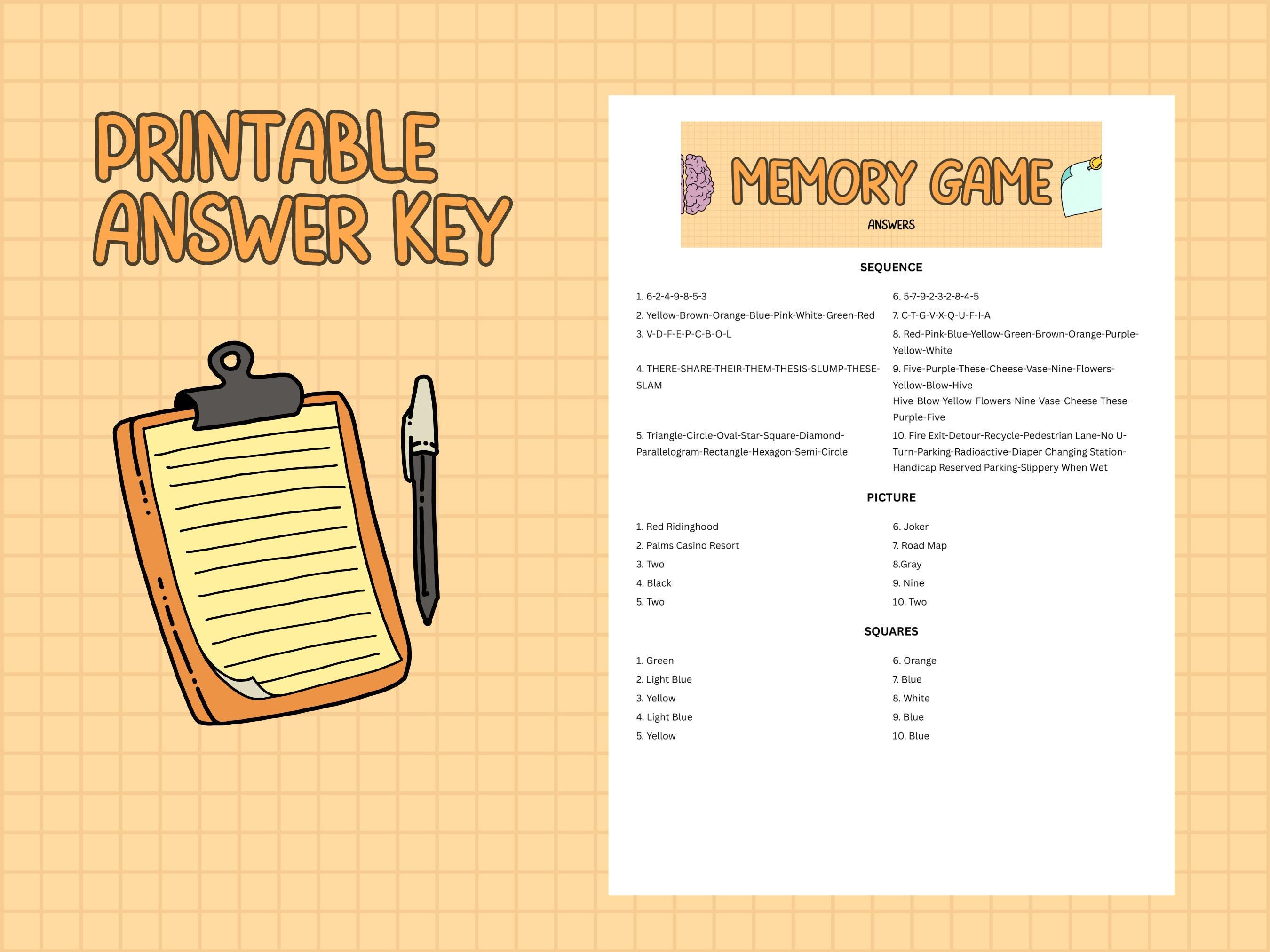 PRINTABLE ANSWER KEY

MEMORY GAME
ANSWERS

SEQUENCE

1. 6-2-4-9-8-5-3
2. Yellow-Brown-Orange-Blue-Pink-White-Green-Red
3. V-D-F-E-P-C-B-O-L
4. THERE-SHARE-THEIR-THEM-THESIS-SLUMP-THESE-SLAM
5. Triangle-Circle-Oval-Star-Square-Diamond-Parallelogram-Rectangle-Hexagon-Semi-Circle

6. 5-7-9-2-3-2-8-4-5
7. C-T-G-V-X-Q-U-F-I-A
8. Red-Pink-Blue-Yellow-Green-Brown-Orange-Purple-Yellow-White
9. Five-Purple-These-Cheese-Vase-Nine-Flowers-Yellow-Blow-Hive
Hive-Blow-Yellow-Flowers-Nine-Vase-Cheese-These-Purple-Five
10. Fire Exit-Detour-Recycle-Pedestrian Lane-No U-Turn-Parking-Radioactive-Diaper Changing Station-Handicap Reserved Parking-Slippery When Wet

PICTURE

1. Red Ridinghood
2. Palms Casino Resort
3. Two
4. Black
5. Two

6. Joker
7. Road Map
8.Gray
9. Nine
10. Two

SQUARES

1. Green
2. Light Blue
3. Yellow
4. Light Blue
5. Yellow

6. Orange
7. Blue
8. White
9. Blue
10. Blue